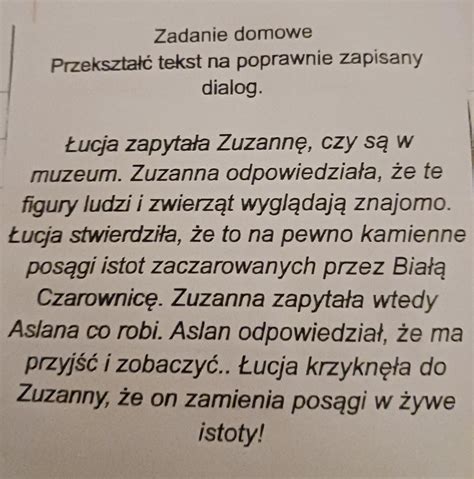 Zadanie domowe
Przekształć tekst na poprawnie zapisany dialog.

Łucja zapytała Zuzannę, czy są w muzeum. Zuzanna odpowiedziała, że te figury ludzi i zwierząt wyglądają znajomo. Łucja stwierdziła, że to na pewno kamienne posągi istot zaczarowanych przez Białą Czarownicę. Zuzanna zapytała wtedy Aslana co robi. Aslan odpowiedział, że ma przyjść i zobaczyć.. Łucja krzyknęła do Zuzanny, że on zamienia posągi w żywe istoty!